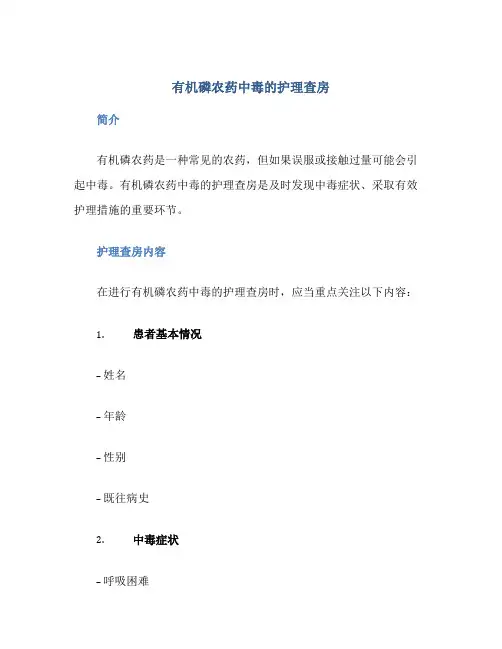 有机磷农药中毒的护理查房

简介

有机磷农药是一种常见的农药，但如果误服或接触过量可能会引起中毒。有机磷农药中毒的护理查房是及时发现中毒症状、采取有效护理措施的重要环节。

护理查房内容

在进行有机磷农药中毒的护理查房时，应当重点关注以下内容：

1. 患者基本情况

- 姓名

- 年龄

- 性别

- 既往病史

2. 中毒症状

- 呼吸困难